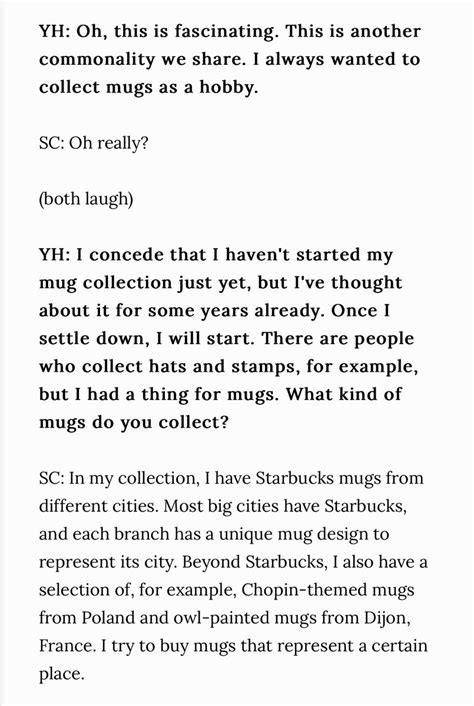 YH: Oh, this is fascinating. This is another commonality we share. I always wanted to collect mugs as a hobby.

SC: Oh really?

(both laugh)

YH: I concede that I haven't started my mug collection just yet, but I've thought about it for some years already. Once I settle down, I will start. There are people who collect hats and stamps, for example, but I had a thing for mugs. What kind of mugs do you collect?

SC: In my collection, I have Starbucks mugs from different cities. Most big cities have Starbucks, and each branch has a unique mug design to represent its city. Beyond Starbucks, I also have a selection of, for example, Chopin-themed mugs from Poland and owl-painted mugs from Dijon, France. I try to buy mugs that represent a certain place.